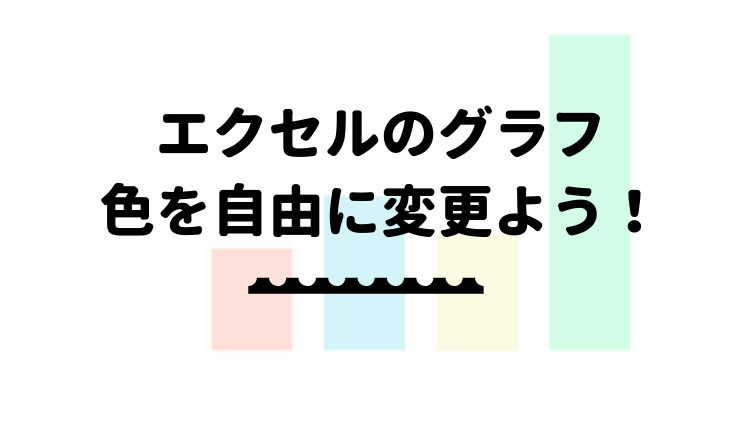 エクセルのグラフ
色を自由に変更よう！